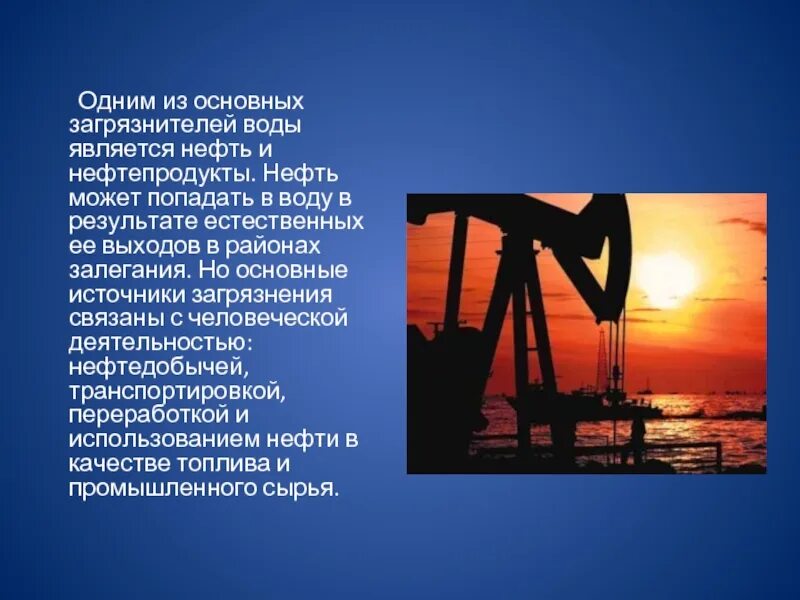 Одним из основных загрязнителей воды является нефть и нефтепродукты. Нефть может попадать в воду в результате естественных ее выходов в районах залегания. Но основные источники загрязнения связаны с человеческой деятельностью: нефтедобычей, транспортировкой, переработкой и использованием нефти в качестве топлива и промышленного сырья.